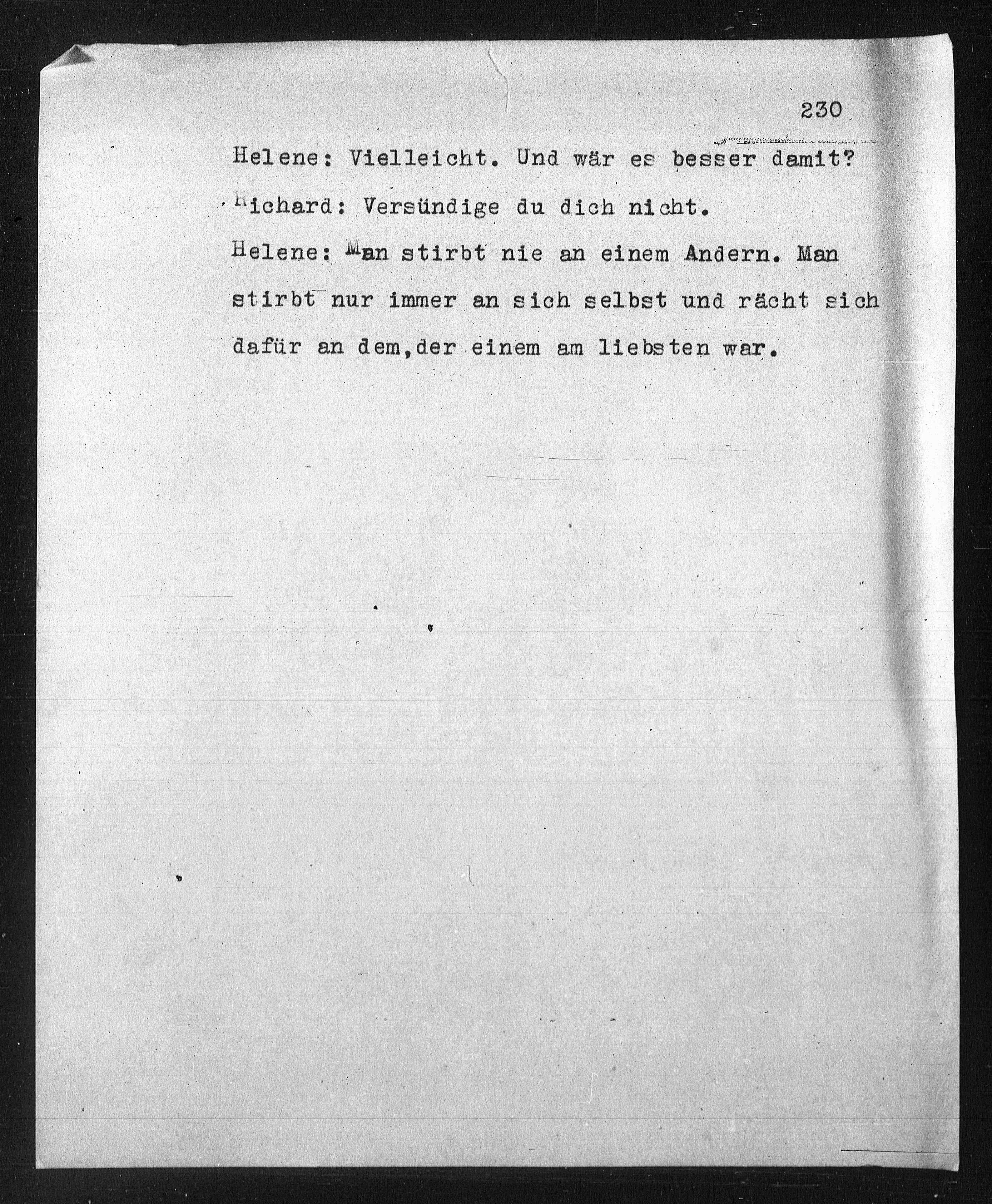 230

Helene: Vielleicht. Und wär es besser damit?

Richard: Versündige du dich nicht.

Helene: Man stirbt nie an einem Andern. Man stirbt nur immer an sich selbst und rächt sich dafür an dem,der einem am liebsten war.